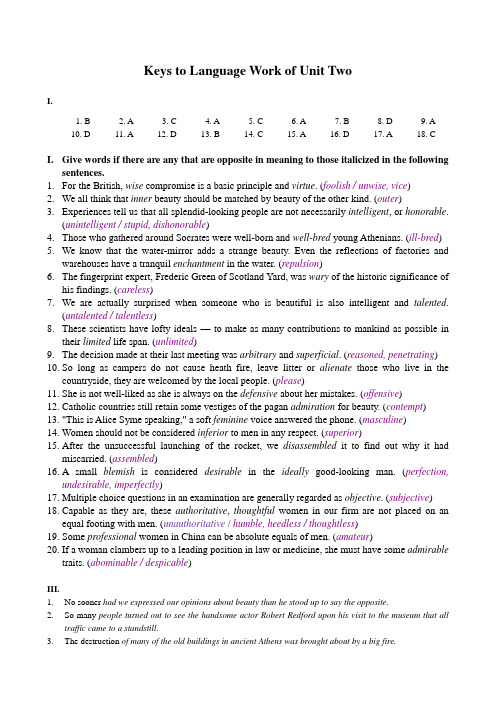 Keys to Language Work of Unit Two

I.

| 1. B | 2. A | 3. C | 4. A | 5. C | 6. A | 7. B | 8. D | 9. A |
|---|---|---|---|---|---|---|---|---|
| 10. D | 11. A | 12. D | 13. B | 14. C | 15. A | 16. D | 17. A | 18. C |

I. Give words if there are any that are opposite in meaning to those italicized in the following sentences.

1. For the British, wise compromise is a basic principle and virtue. (foolish / unwise, vice)
2. We all think that inner beauty should be matched by beauty of the other kind. (outer)
3. Experiences tell us that all splendid-looking people are not necessarily intelligent, or honorable. (unintelligent / stupid, dishonorable)
4. Those who gathered around Socrates were well-born and well-bred young Athenians. (ill-bred)
5. We know that the water-mirror adds a strange beauty. Even the reflections of factories and warehouses have a tranquil enchantment in the water. (repulsion)
6. The fingerprint expert, Frederic Green of Scotland Yard, was wary of the historic significance of his findings. (careless)
7. We are actually surprised when someone who is beautiful is also intelligent and talented. (untalented / talentless)
8. These scientists have lofty ideals — to make as many contributions to mankind as possible in their limited life span. (unlimited)
9. The decision made at their last meeting was arbitrary and superficial. (reasoned, penetrating)
10. So long as campers do not cause heath fire, leave litter or alienate those who live in the countryside, they are welcomed by the local people. (please)
11. She is not well-liked as she is always on the defensive about her mistakes. (offensive)
12. Catholic countries still retain some vestiges of the pagan admiration for beauty. (contempt)
13. "This is Alice Syme speaking," a soft feminine voice answered the phone. (masculine)
14. Women should not be considered inferior to men in any respect. (superior)
15. After the unsuccessful launching of the rocket, we disassembled it to find out why it had miscarried. (assembled)
16. A small blemish is considered desirable in the ideally good-looking man. (perfection, undesirable, imperfectly)
17. Multiple choice questions in an examination are generally regarded as objective. (subjective)
18. Capable as they are, these authoritative, thoughtful women in our firm are not placed on an equal footing with men. (unauthoritative / humble, heedless / thoughtless)
19. Some professional women in China can be absolute equals of men. (amateur)
20. If a woman clambers up to a leading position in law or medicine, she must have some admirable traits. (abominable / despicable)

III.

1. No sooner had we expressed our opinions about beauty than he stood up to say the opposite.
2. So many people turned out to see the handsome actor Robert Redford upon his visit to the museum that all traffic came to a standstill.
3. The destruction of many of the old buildings in ancient Athens was brought about by a big fire.